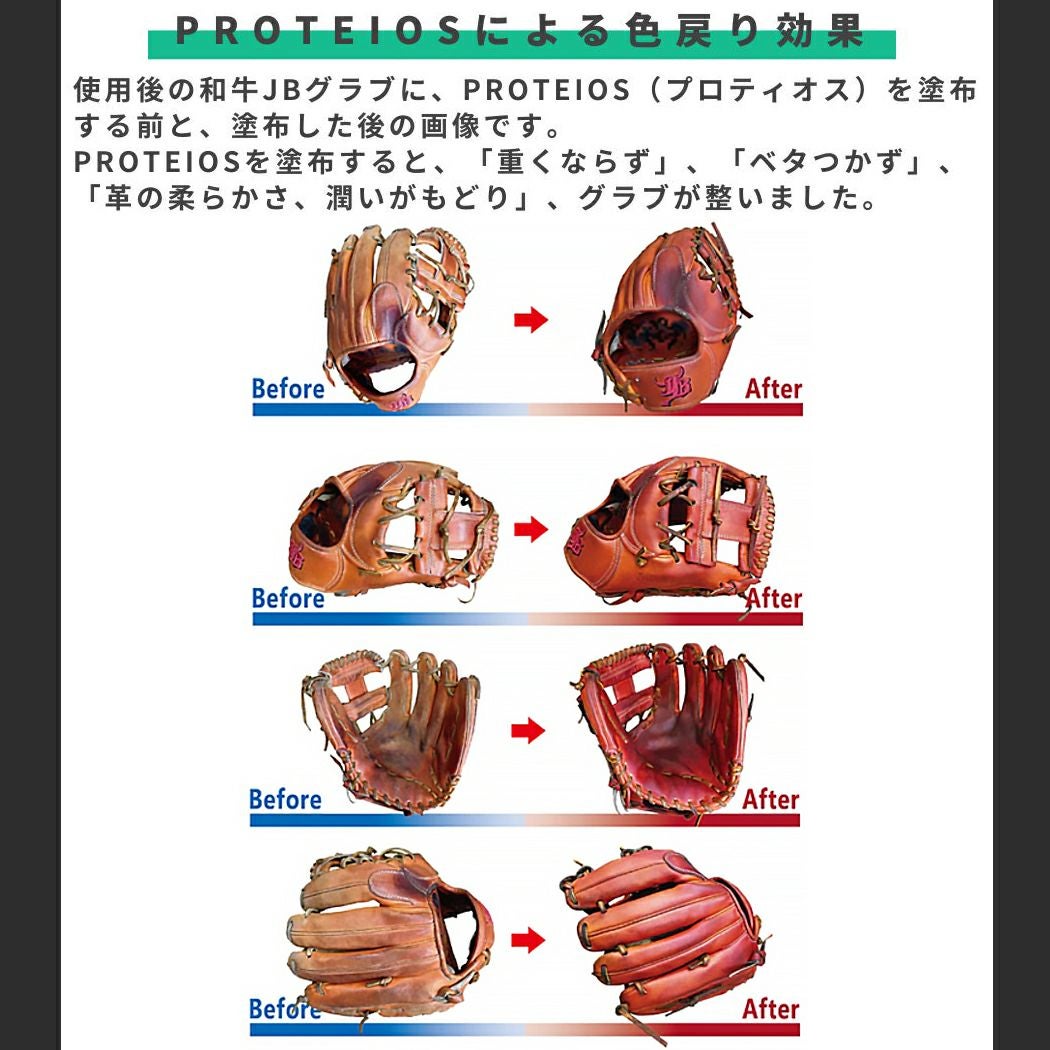 PROTEIOSによる色戻り効果

使用後の和牛JBグラブに、PROTEIOS（プロティオス）を塗布する前と、塗布した後の画像です。
PROTEIOSを塗布すると、「重くならず」、「ベタつかず」、「革の柔らかさ、潤いがもどり」、グラブが整いました。

Before

After

Before

After

Before

After

Before

After